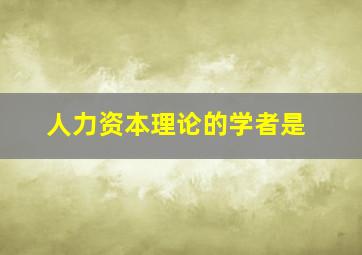 人力资本理论的学者是